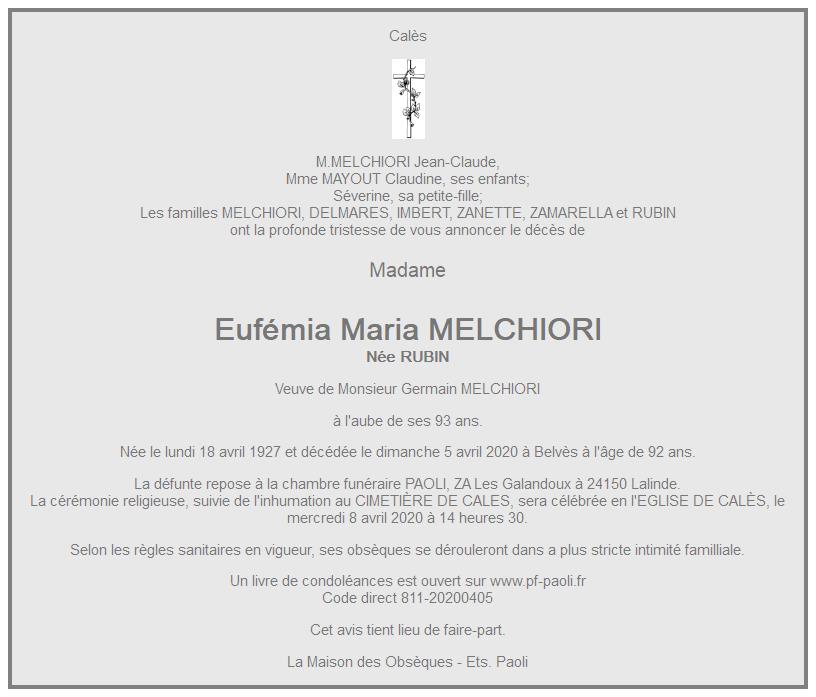 Calès

M.MELCHIORI Jean-Claude,
Mme MAYOUT Claudine, ses enfants;
Séverine, sa petite-fille;
Les familles MELCHIORI, DELMARES, IMBERT, ZANETTE, ZAMARELLA et RUBIN
ont la profonde tristesse de vous annoncer le décès de

Madame

Eufémia Maria MELCHIORI
Née RUBIN

Veuve de Monsieur Germain MELCHIORI

à l'aube de ses 93 ans.

Née le lundi 18 avril 1927 et décédée le dimanche 5 avril 2020 à Belvès à l'âge de 92 ans.

La défunte repose à la chambre funéraire PAOLI, ZA Les Galandoux à 24150 Lalinde.
La cérémonie religieuse, suivie de l'inhumation au CIMETIÈRE DE CALES, sera célébrée en l'EGLISE DE CALÈS, le mercredi 8 avril 2020 à 14 heures 30.

Selon les règles sanitaires en vigueur, ses obsèques se dérouleront dans a plus stricte intimité familliale.

Un livre de condoléances est ouvert sur www.pf-paoli.fr
Code direct 811-20200405

Cet avis tient lieu de faire-part.

La Maison des Obsèques - Ets. Paoli